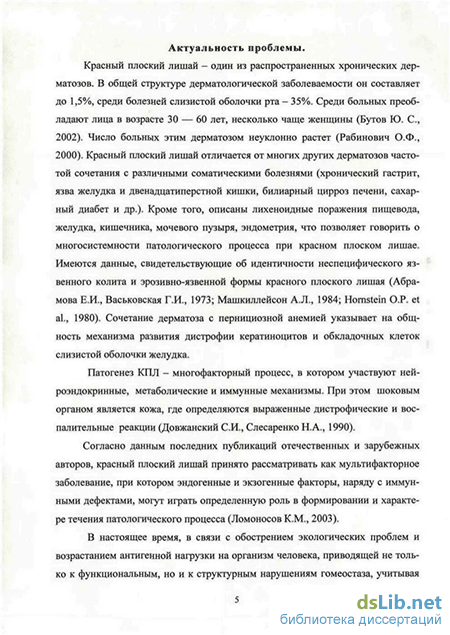 Актуальность проблемы.

Красный плоский лишай – один из распространенных хронических дерматозов. В общей структуре дерматологической заболеваемости он составляет до 1,5%, среди болезней слизистой оболочки рта – 35%. Среди больных преобладают лица в возрасте 30 — 60 лет, несколько чаще женщины (Бутов Ю. С., 2002). Число больных этим дерматозом неуклонно растет (Рабинович О.Ф., 2000). Красный плоский лишай отличается от многих других дерматозов частотой сочетания с различными соматическими болезнями (хронический гастрит, язва желудка и двенадцатиперстной кишки, билиарный цирроз печени, сахарный диабет и др.). Кроме того, описаны лихеноидные поражения пищевода, желудка, кишечника, мочевого пузыря, эндометрия, что позволяет говорить о многосистемности патологического процесса при красном плоском лишае. Имеются данные, свидетельствующие об идентичности неспецифического язвенного колита и эрозивно-язвенной формы красного плоского лишая (Абрамова Е.И., Васьковская Г.И., 1973; Машкиллейсон А.Л., 1984; Hornstein O.P. et al., 1980). Сочетание дерматоза с пернициозной анемией указывает на общность механизма развития дистрофии кератиноцитов и обкладочных клеток слизистой оболочки желудка.

Патогенез КПЛ – многофакторный процесс, в котором участвуют нейроэндокринные, метаболические и иммунные механизмы. При этом шоковым органом является кожа, где определяются выраженные дистрофические и воспалительные реакции (Довжанский С.И., Слесаренко Н.А., 1990).

Согласно данным последних публикаций отечественных и зарубежных авторов, красный плоский лишай принято рассматривать как мультифакторное заболевание, при котором эндогенные и экзогенные факторы, наряду с иммунными дефектами, могут играть определенную роль в формировании и характере течения патологического процесса (Ломоносов К.М., 2003).

В настоящее время, в связи с обострением экологических проблем и возрастанием антигенной нагрузки на организм человека, приводящей не только к функциональным, но и к структурным нарушениям гомеостаза, учитывая

5

dsLib.net
библиотека диссертаций